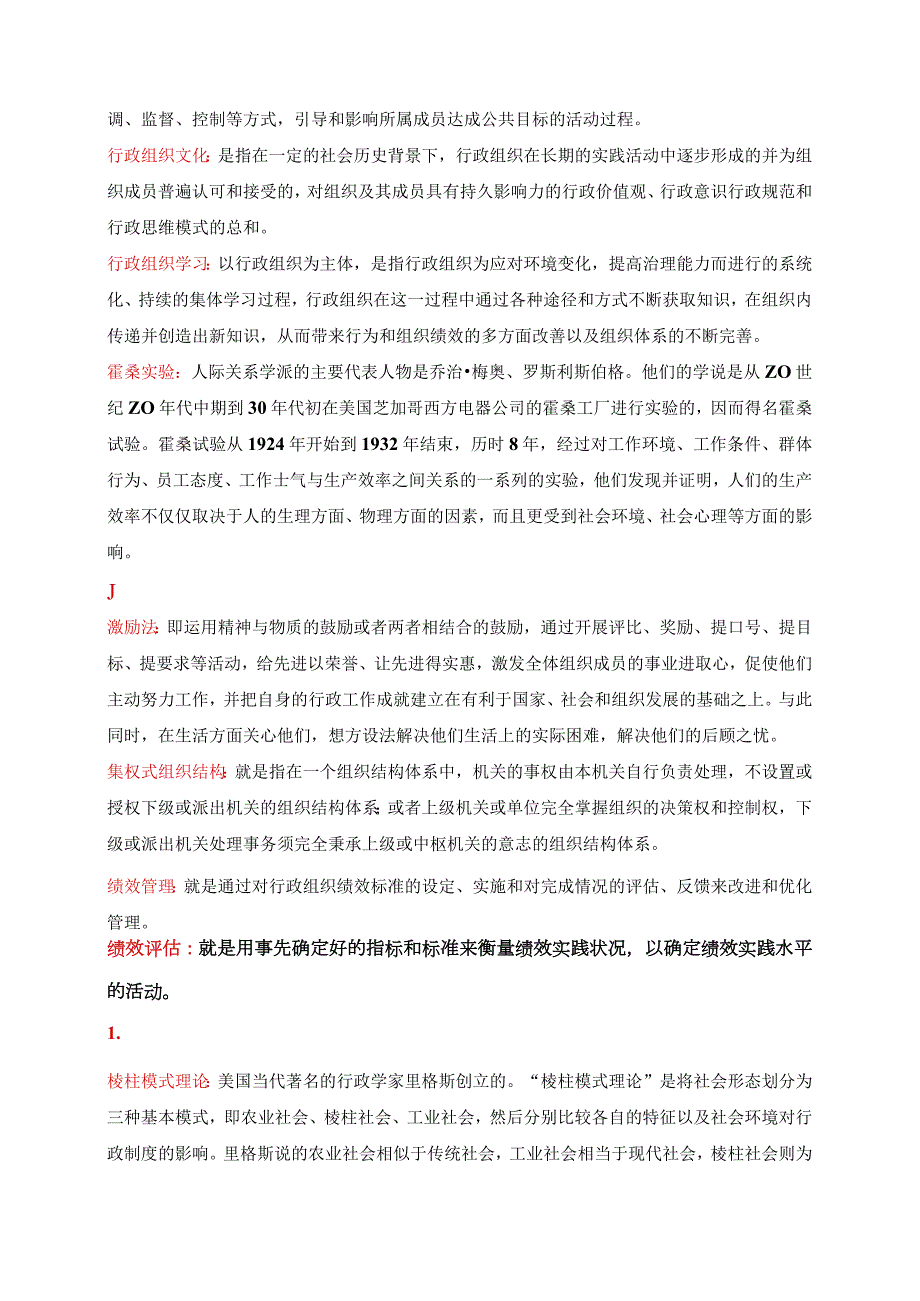 调、监督、控制等方式，引导和影响所属成员达成公共目标的活动过程。

行政组织文化：是指在一定的社会历史背景下，行政组织在长期的实践活动中逐步形成的并为组织成员普遍认可和接受的，对组织及其成员具有持久影响力的行政价值观、行政意识行政规范和行政思维模式的总和。

行政组织学习：以行政组织为主体，是指行政组织为应对环境变化，提高治理能力而进行的系统化、持续的集体学习过程，行政组织在这一过程中通过各种途径和方式不断获取知识，在组织内传递并创造出新知识，从而带来行为和组织绩效的多方面改善以及组织体系的不断完善。

霍桑实验：人际关系学派的主要代表人物是乔治•梅奥、罗斯利斯伯格。他们的学说是从ZO世纪ZO年代中期到30年代初在美国芝加哥西方电器公司的霍桑工厂进行实验的，因而得名霍桑试验。霍桑试验从1924年开始到1932年结束，历时8年，经过对工作环境、工作条件、群体行为、员工态度、工作士气与生产效率之间关系的一系列的实验，他们发现并证明，人们的生产效率不仅仅取决于人的生理方面、物理方面的因素，而且更受到社会环境、社会心理等方面的影响。

J

激励法：即运用精神与物质的鼓励或者两者相结合的鼓励，通过开展评比、奖励、提口号、提目标、提要求等活动，给先进以荣誉、让先进得实惠，激发全体组织成员的事业进取心，促使他们主动努力工作，并把自身的行政工作成就建立在有利于国家、社会和组织发展的基础之上。与此同时，在生活方面关心他们，想方设法解决他们生活上的实际困难，解决他们的后顾之忧。

集权式组织结构：就是指在一个组织结构体系中，机关的事权由本机关自行负责处理，不设置或授权下级或派出机关的组织结构体系；或者上级机关或单位完全掌握组织的决策权和控制权，下级或派出机关处理事务须完全秉承上级或中枢机关的意志的组织结构体系。

绩效管理：就是通过对行政组织绩效标准的设定、实施和对完成情况的评估、反馈来改进和优化管理。

绩效评估：就是用事先确定好的指标和标准来衡量绩效实践状况，以确定绩效实践水平的活动。

1.

棱柱模式理论：美国当代著名的行政学家里格斯创立的。“棱柱模式理论”是将社会形态划分为三种基本模式，即农业社会、棱柱社会、工业社会，然后分别比较各自的特征以及社会环境对行政制度的影响。里格斯说的农业社会相似于传统社会，工业社会相当于现代社会，棱柱社会则为